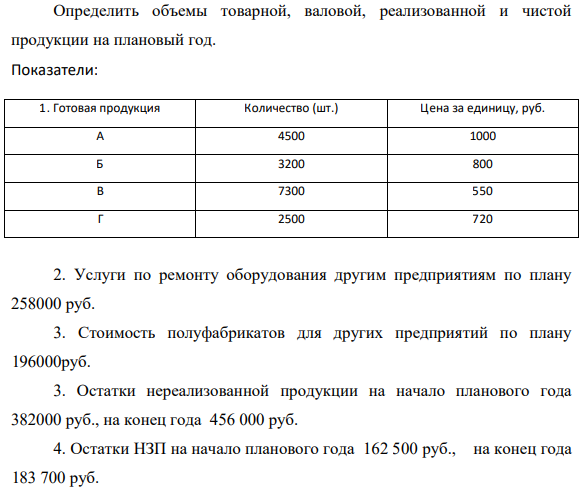 Определить объемы товарной, валовой, реализованной и чистой продукции на плановый год.

Показатели:

| 1. Готовая продукция | Количество (шт.) | Цена за единицу, руб. |
|---|---|---|
| А | 4500 | 1000 |
| Б | 3200 | 800 |
| В | 7300 | 550 |
| Г | 2500 | 720 |

2. Услуги по ремонту оборудования другим предприятиям по плану 258000 руб.

3. Стоимость полуфабрикатов для других предприятий по плану 196000руб.

3. Остатки нереализованной продукции на начало планового года 382000 руб., на конец года 456 000 руб.

4. Остатки НЗП на начало планового года 162 500 руб., на конец года 183 700 руб.